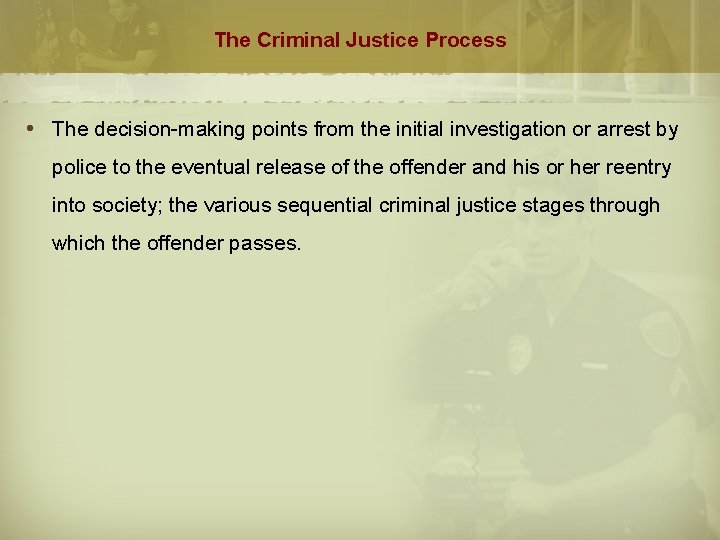 The Criminal Justice Process

• The decision-making points from the initial investigation or arrest by police to the eventual release of the offender and his or her reentry into society; the various sequential criminal justice stages through which the offender passes.